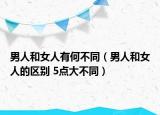 男人和女人有何不同（男人和女人的区别 5点大不同）